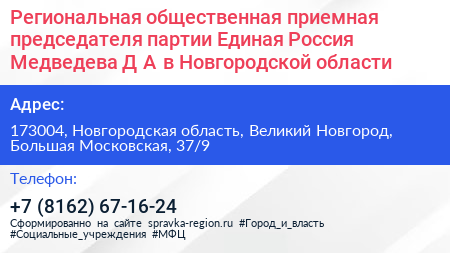 Региональная общественная приемная председателя партии Единая Россия Медведева Д А в Новгородской области

Адрес:

173004, Новгородская область, Великий Новгород, Большая Московская, 37/9

Телефон:

+7 (8162) 67-16-24

Сформированно на сайте spravka-region.ru #Город_и_власть #Социальные_учреждения #МФЦ